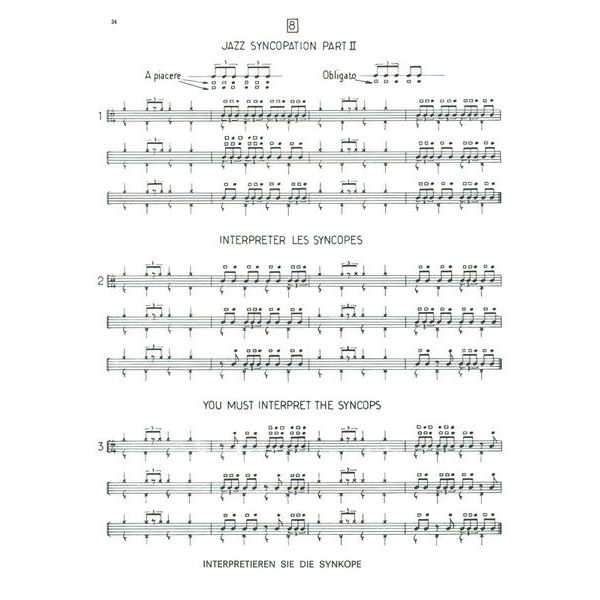 34

8

JAZZ SYNCOPATION PART II

A piacere

Obligato

1

INTERPRETER LES SYNCOPES

2

YOU MUST INTERPRET THE SYNCOPS

3

INTERPRETIEREN SIE DIE SYNKOPE